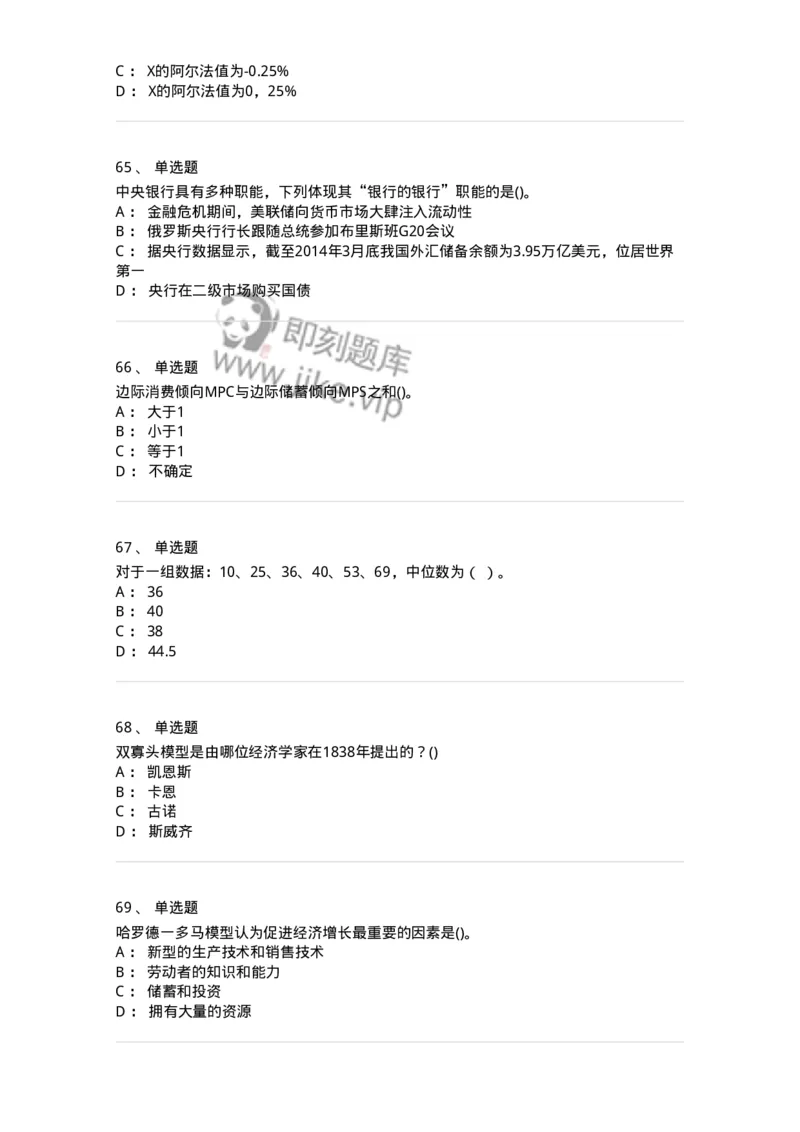 C： X的阿尔法值为-0.25%
D： X的阿尔法值为0，25%

65、 单选题
中央银行具有多种职能，下列体现其“银行的银行”职能的是()。
A： 金融危机期间，美联储向货币市场大肆注入流动性
B： 俄罗斯央行行长跟随总统参加布里斯班G20会议
C： 据央行数据显示，截至2014年3月底我国外汇储备余额为3.95万亿美元，位居世界第一
D： 央行在二级市场购买国债

即刻题库
www.jike.vip

66、 单选题
边际消费倾向MPC与边际储蓄倾向MPS之和()。
A： 大于1
B： 小于1
C： 等于1
D： 不确定

67、 单选题
对于一组数据：10、25、36、40、53、69，中位数为（ ）。
A： 36
B： 40
C： 38
D： 44.5

68、 单选题
双寡头模型是由哪位经济学家在1838年提出的？()
A： 凯恩斯
B： 卡恩
C： 古诺
D： 斯威齐

69、 单选题
哈罗德一多马模型认为促进经济增长最重要的因素是()。
A： 新型的生产技术和销售技术
B： 劳动者的知识和能力
C： 储蓄和投资
D： 拥有大量的资源